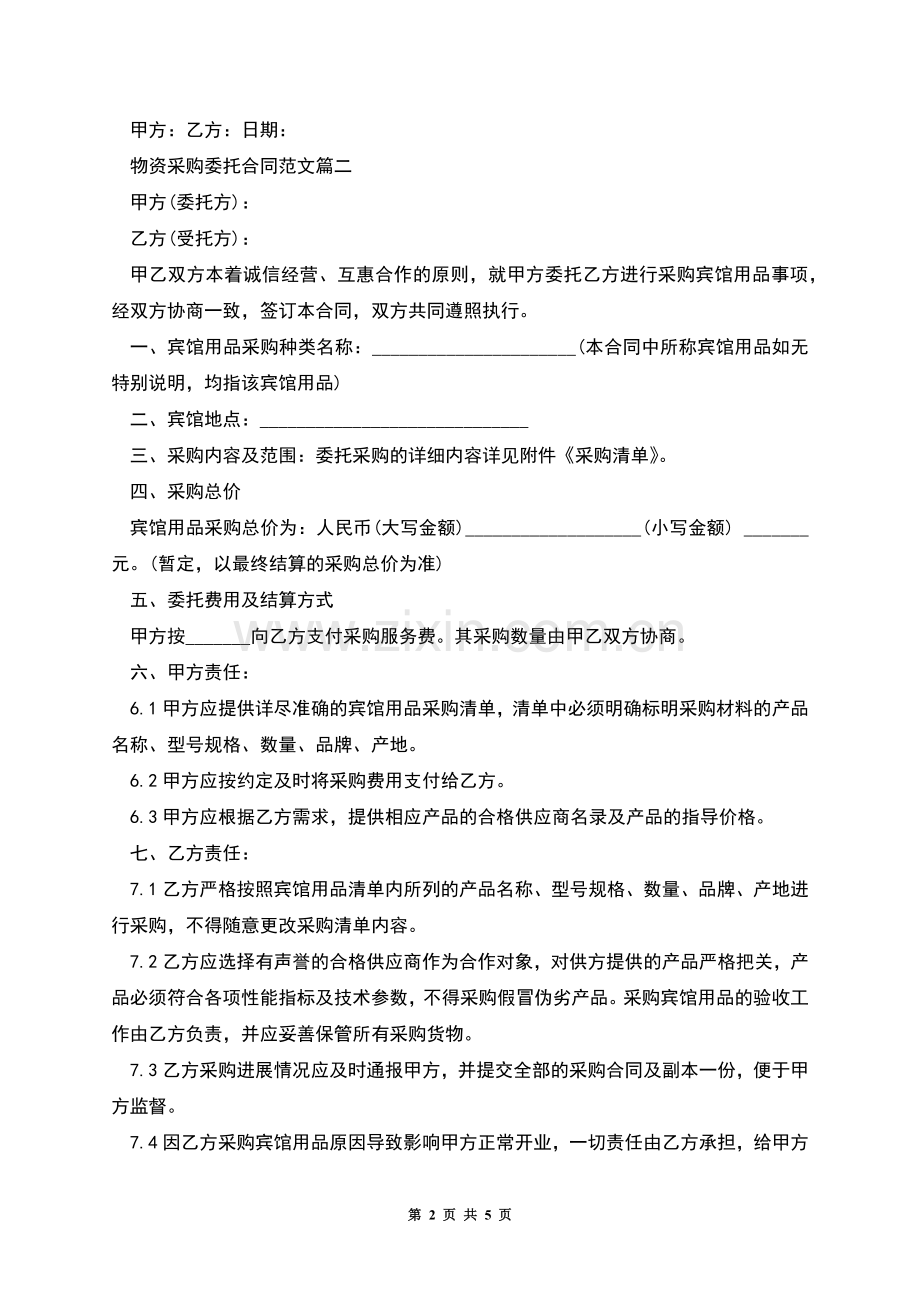 甲方：乙方：日期：

物资采购委托合同范文篇二

甲方(委托方)：

乙方(受托方)：

甲乙双方本着诚信经营、互惠合作的原则，就甲方委托乙方进行采购宾馆用品事项，经双方协商一致，签订本合同，双方共同遵照执行。

一、宾馆用品采购种类名称：____(本合同中所称宾馆用品如无特别说明，均指该宾馆用品)

二、宾馆地点：____

三、采购内容及范围：委托采购的详细内容详见附件《采购清单》。

四、采购总价

宾馆用品采购总价为：人民币(大写金额)____(小写金额) ____元。(暂定，以最终结算的采购总价为准)

五、委托费用及结算方式

甲方按____向乙方支付采购服务费。其采购数量由甲乙双方协商。

六、甲方责任：

6.1甲方应提供详尽准确的宾馆用品采购清单，清单中必须明确标明采购材料的产品名称、型号规格、数量、品牌、产地。

6.2甲方应按约定及时将采购费用支付给乙方。

6.3甲方应根据乙方需求，提供相应产品的合格供应商名录及产品的指导价格。

七、乙方责任：

7.1乙方严格按照宾馆用品清单内所列的产品名称、型号规格、数量、品牌、产地进行采购，不得随意更改采购清单内容。

7.2乙方应选择有声誉的合格供应商作为合作对象，对供方提供的产品严格把关，产品必须符合各项性能指标及技术参数，不得采购假冒伪劣产品。采购宾馆用品的验收工作由乙方负责，并应妥善保管所有采购货物。

7.3乙方采购进展情况应及时通报甲方，并提交全部的采购合同及副本一份，便于甲方监督。

7.4因乙方采购宾馆用品原因导致影响甲方正常开业，一切责任由乙方承担，给甲方

第2页 共5页

www.zixin.com.cn